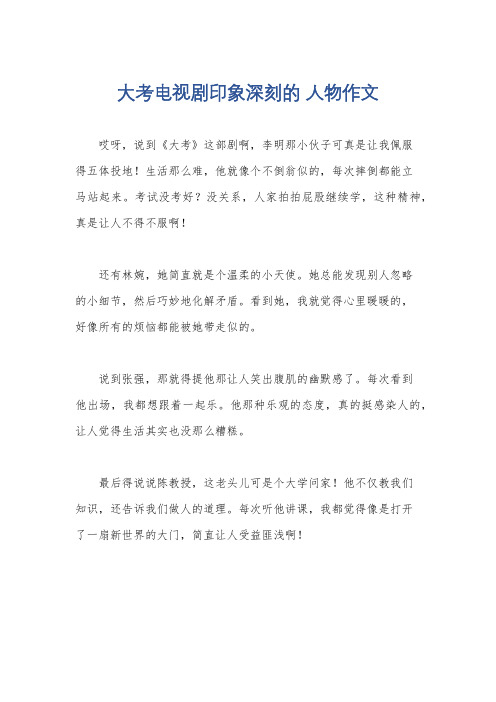 大考电视剧印象深刻的 人物作文

哎呀，说到《大考》这部剧啊，李明那小伙子可真是让我佩服得五体投地！生活那么难，他就像个不倒翁似的，每次摔倒都能立马站起来。考试没考好？没关系，人家拍拍屁股继续学，这种精神，真是让人不得不服啊！

还有林婉，她简直就是个温柔的小天使。她总能发现别人忽略的小细节，然后巧妙地化解矛盾。看到她，我就觉得心里暖暖的，好像所有的烦恼都能被她带走似的。

说到张强，那就得提他那让人笑出腹肌的幽默感了。每次看到他出场，我都想跟着一起乐。他那种乐观的态度，真的挺感染人的，让人觉得生活其实也没那么糟糕。

最后得说说陈教授，这老头儿可是个大学问家！他不仅教我们知识，还告诉我们做人的道理。每次听他讲课，我都觉得像是打开了一扇新世界的大门，简直让人受益匪浅啊！